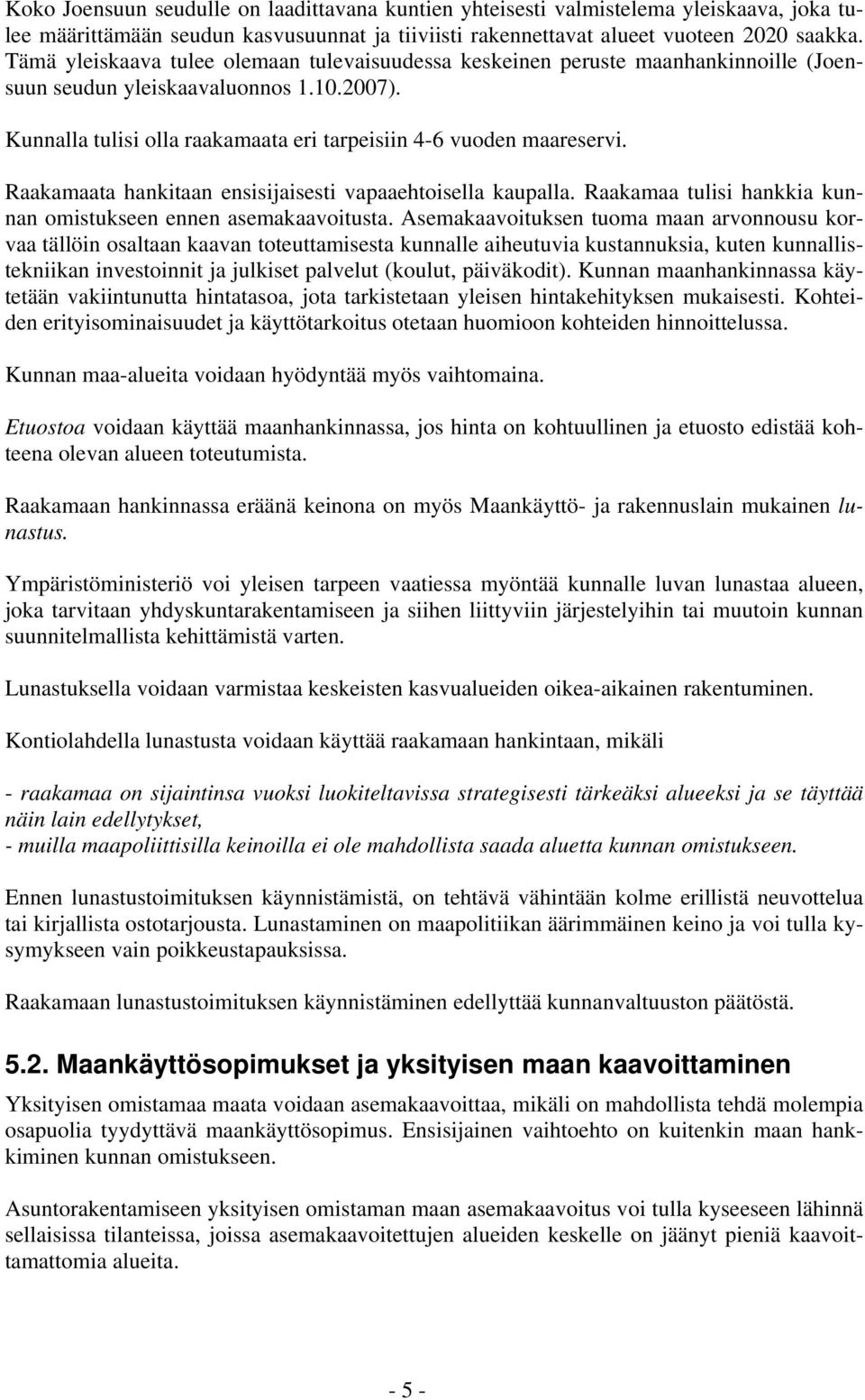 Koko Joensuun seudulle on laadittavana kuntien yhteisesti valmistelema yleiskaava, joka tulee määrittämään seudun kasvusuunnat ja tiiviisti rakennettavat alueet vuoteen 2020 saakka. Tämä yleiskaava tulee olemaan tulevaisuudessa keskeinen peruste maanhankinnoille (Joensuun seudun yleiskaavaluonnos 1.10.2007).

Kunnalla tulisi olla raakamaata eri tarpeisiin 4-6 vuoden maareservi.

Raakamaata hankitaan ensisijaisesti vapaaehtoisella kaupalla. Raakamaa tulisi hankkia kunnan omistukseen ennen asemakaavoitusta. Asemakaavoituksen tuoma maan arvonnousu korvaa tällöin osaltaan kaavan toteuttamisesta kunnalle aiheutuvia kustannuksia, kuten kunnallistekniikan investoinnit ja julkiset palvelut (koulut, päiväkodit). Kunnan maanhankinnassa käytetään vakiintunutta hintatasoa, jota tarkistetaan yleisen hintakehityksen mukaisesti. Kohteiden erityisominaisuudet ja käyttötarkoitus otetaan huomioon kohteiden hinnoittelussa.

Kunnan maa-alueita voidaan hyödyntää myös vaihtomaina.

Etuostoa voidaan käyttää maanhankinnassa, jos hinta on kohtuullinen ja etuosto edistää kohteena olevan alueen toteutumista.

Raakamaan hankinnassa eräänä keinona on myös Maankäyttö- ja rakennuslain mukainen lunastus.

Ympäristöministeriö voi yleisen tarpeen vaatiessa myöntää kunnalle luvan lunastaa alueen, joka tarvitaan yhdyskuntarakentamiseen ja siihen liittyviin järjestelyihin tai muutoin kunnan suunnitelmallista kehittämistä varten.

Lunastuksella voidaan varmistaa keskeisten kasvualueiden oikea-aikainen rakentuminen.

Kontiolahdella lunastusta voidaan käyttää raakamaan hankintaan, mikäli

- raakamaa on sijaintinsa vuoksi luokiteltavissa strategisesti tärkeäksi alueeksi ja se täyttää näin lain edellytykset,
- muilla maapoliittisilla keinoilla ei ole mahdollista saada aluetta kunnan omistukseen.

Ennen lunastustoimituksen käynnistämistä, on tehtävä vähintään kolme erillistä neuvottelua tai kirjallista ostotarjousta. Lunastaminen on maapolitiikan äärimmäinen keino ja voi tulla kysymykseen vain poikkeustapauksissa.

Raakamaan lunastustoimituksen käynnistäminen edellyttää kunnanvaltuuston päätöstä.

5.2. Maankäyttösopimukset ja yksityisen maan kaavoittaminen

Yksityisen omistamaa maata voidaan asemakaavoittaa, mikäli on mahdollista tehdä molempia osapuolia tyydyttävä maankäyttösopimus. Ensisijainen vaihtoehto on kuitenkin maan hankkiminen kunnan omistukseen.

Asuntorakentamiseen yksityisen omistaman maan asemakaavoitus voi tulla kyseeseen lähinnä sellaisissa tilanteissa, joissa asemakaavoitettujen alueiden keskelle on jäänyt pieniä kaavoittamattomia alueita.

- 5 -